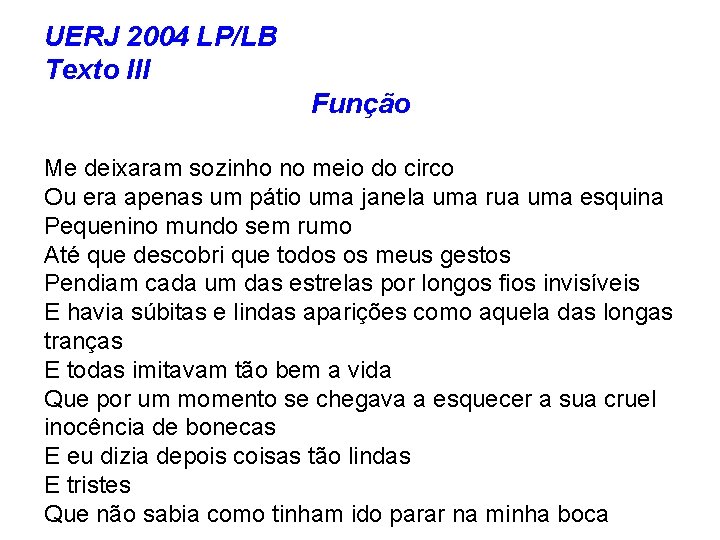 UERJ 2004 LP/LB
Texto III

Função

Me deixaram sozinho no meio do circo
Ou era apenas um pátio uma janela uma rua uma esquina
Pequenino mundo sem rumo
Até que descobri que todos os meus gestos
Pendiam cada um das estrelas por longos fios invisíveis
E havia súbitas e lindas aparições como aquela das longas tranças
E todas imitavam tão bem a vida
Que por um momento se chegava a esquecer a sua cruel inocência de bonecas
E eu dizia depois coisas tão lindas
E tristes
Que não sabia como tinham ido parar na minha boca